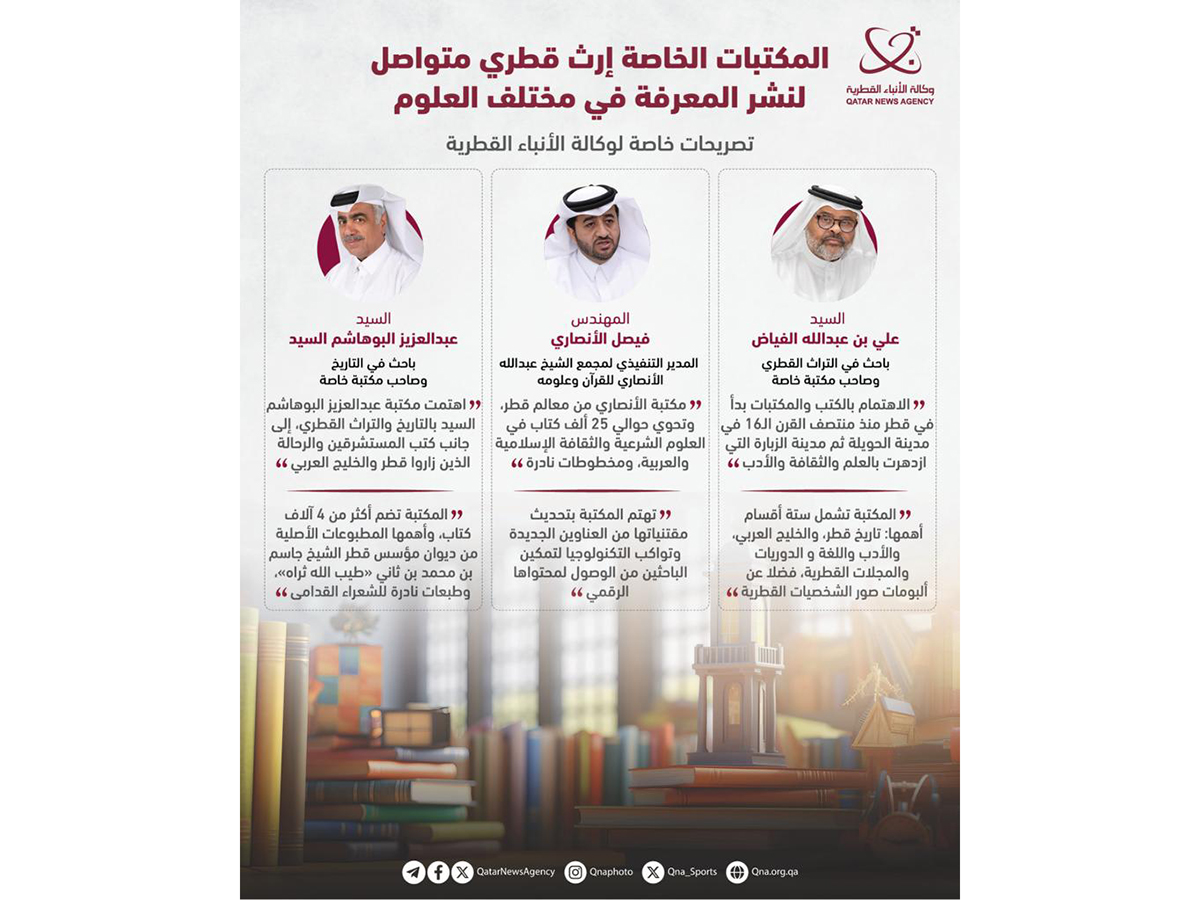 وكالة الأنباء القطرية
QATAR NEWS AGENCY

المكتبات الخاصة إرث قطري متواصل لنشر المعرفة في مختلف العلوم

تصريحات خاصة لوكالة الأنباء القطرية

السيد
علي بن عبدالله الفياض
باحث في التراث القطري
وصاحب مكتبة خاصة

" الاهتمام بالكتب والمكتبات بدأ في قطر منذ منتصف القرن الـ16 في مدينة الحويلة ثم مدينة الزبارة التي ازدهرت بالعلم والثقافة والأدب "

" المكتبة تشمل ستة أقسام أهمها: تاريخ قطر، والخليج العربي، والأدب واللغة و الدوريات والمجلات القطرية، فضلا عن ألبومات صور الشخصيات القطرية "

المهندس
فيصل الأنصاري
المدير التنفيذي لمجمع الشيخ عبدالله الأنصاري للقرآن وعلومه

" مكتبة الأنصاري من معالم قطر، وتحوي حوالي 25 ألف كتاب في العلوم الشرعية والثقافة الإسلامية والعربية، ومخطوطات نادرة "

" تهتم المكتبة بتحديث مقتنياتها من العناوين الجديدة وتواكب التكنولوجيا لتمكين الباحثين من الوصول لمحتواها الرقمي "

السيد
عبدالعزيز البوهاشم السيد
باحث في التاريخ
وصاحب مكتبة خاصة

" اهتمت مكتبة عبدالعزيز البوهاشم السيد بالتاريخ والتراث القطري، إلى جانب كتب المستشرقين والرحالة الذين زاروا قطر والخليج العربي "

" المكتبة تضم أكثر من 4 آلاف كتاب، وأهمها المطبوعات الأصلية من ديوان مؤسس قطر الشيخ جاسم بن محمد بن ثاني «طيب الله ثراه»، وطبعات نادرة للشعراء القدامى "

QatarNewsAgency Qnaphoto Qna_Sports Qna.org.qa